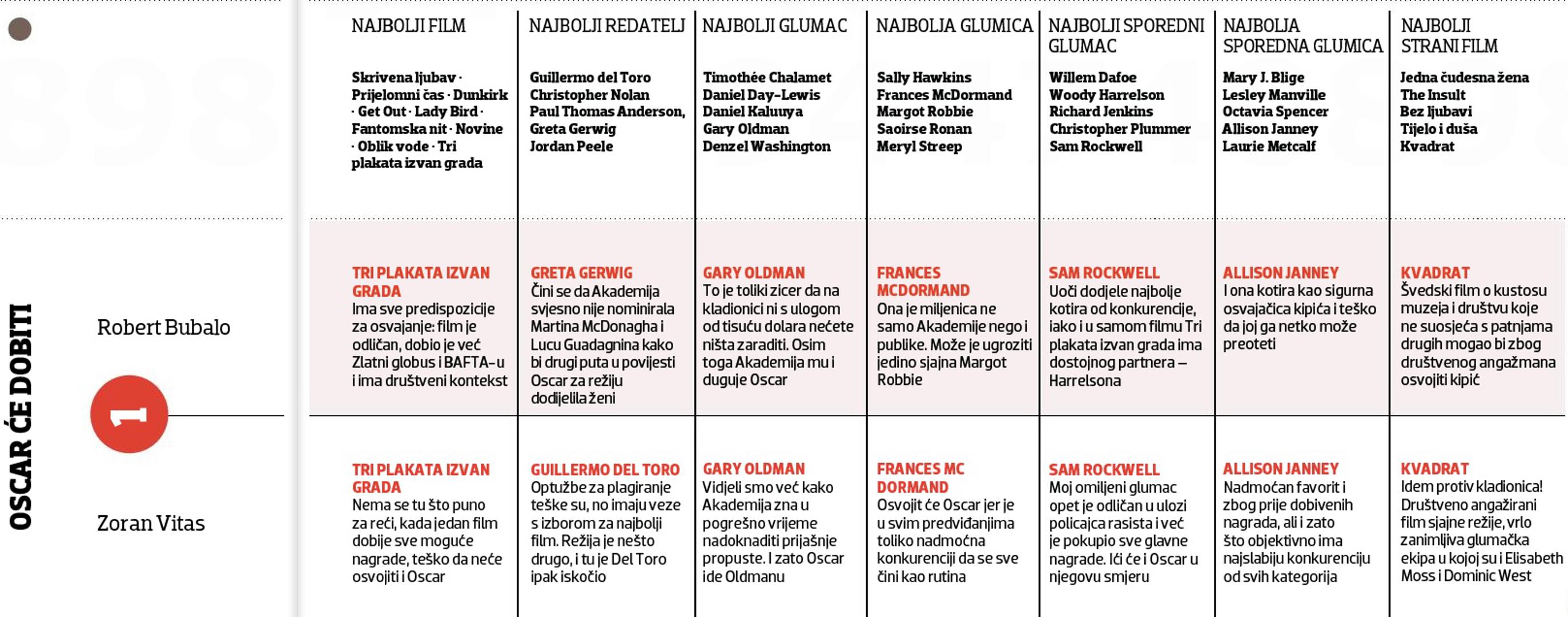 OSCAR ĆE DOBITI

| | NAJBOLJI FILM | NAJBOLJI REDATELJ | NAJBOLJI GLUMAC | NAJBOLJA GLUMICA | NAJBOLJI SPOREDNI GLUMAC | NAJBOLJA SPOREDNA GLUMICA | NAJBOLJI STRANI FILM |
|---|---|---|---|---|---|---|---|
| | Skrivena ljubav · Prijelomni čas · Dunkirk · Get Out · Lady Bird · Fantomska nit · Novine · Oblik vode · Tri plakata izvan grada | Guillermo del Toro Christopher Nolan Paul Thomas Anderson, Greta Gerwig Jordan Peele | Timothée Chalamet Daniel Day-Lewis Daniel Kaluuya Gary Oldman Denzel Washington | Sally Hawkins Frances McDormand Margot Robbie Saoirse Ronan Meryl Streep | Willem Dafoe Woody Harrelson Richard Jenkins Christopher Plummer Sam Rockwell | Mary J. Blige Lesley Manville Octavia Spencer Allison Janney Laurie Metcalf | Jedna čudesna žena The Insult Bez ljubavi Tijelo i duša Kvadrat |
| Robert Bubalo | TRI PLAKATA IZVAN GRADA Ima sve predispozicije za osvajanje: film je odličan, dobio je već Zlatni globus i BAFTA-u i ima društveni kontekst | GRETA GERWIG Čini se da Akademija svjesno nije nominirala Martina McDonagha i Lucu Guadagnina kako bi drugi puta u povijesti Oscar za režiju dodijelila ženi | GARY OLDMAN To je toliki zicer da na kladionici ni s ulogom od tisuću dolara nećete ništa zaraditi. Osim toga Akademija mu i duguje Oscar | FRANCES MCDORMAND Ona je miljenica ne samo Akademije nego i publike. Može je ugroziti jedino sjajna Margot Robbie | SAM ROCKWELL Uoči dodjele najbolje kotira od konkurencije, iako i u samom filmu Tri plakata izvan grada ima dostojnog partnera – Harrelsona | ALLISON JANNEY I ona kotira kao sigurna osvajačica kipića i teško da joj ga netko može preoteti | KVADRAT Švedski film o kustosu muzeja i društvu koje ne suosjeća s patnjama drugih mogao bi zbog društvenog angažmana osvojiti kipić |
| Zoran Vitas | TRI PLAKATA IZVAN GRADA Nema se tu što puno za reći, kada jedan film dobije sve moguće nagrade, teško da neće osvojiti i Oscar | GUILLERMO DEL TORO Optužbe za plagiranje teške su, no imaju veze s izborom za najbolji film. Režija je nešto drugo, i tu je Del Toro ipak iskočio | GARY OLDMAN Vidjeli smo već kako Akademija zna u pogrešno vrijeme nadoknaditi prijašnje propuste. I zato Oscar ide Oldmanu | FRANCES MC DORMAND Osvojit će Oscar jer je u svim predviđanjima toliko nadmoćna konkurenciji da se sve čini kao rutina | SAM ROCKWELL Moj omiljeni glumac opet je odličan u ulozi policajca rasista i već je pokupio sve glavne nagrade. Ići će i Oscar u njegovu smjeru | ALLISON JANNEY Nadmoćan favorit i zbog prije dobivenih nagrada, ali i zato što objektivno ima najslabiju konkurenciju od svih kategorija | KVADRAT Idem protiv kladionica! Društveno angažirani film sjajne režije, vrlo zanimljiva glumačka ekipa u kojoj su i Elisabeth Moss i Dominic West |